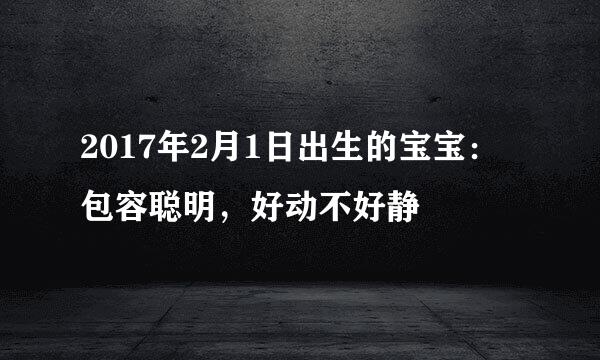 2017年2月1日出生的宝宝：
包容聪明，好动不好静